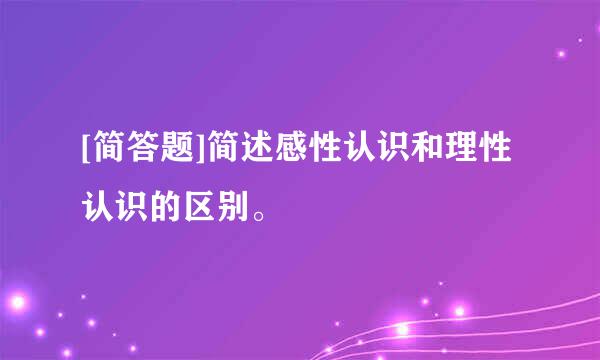 [简答题]简述感性认识和理性认识的区别。